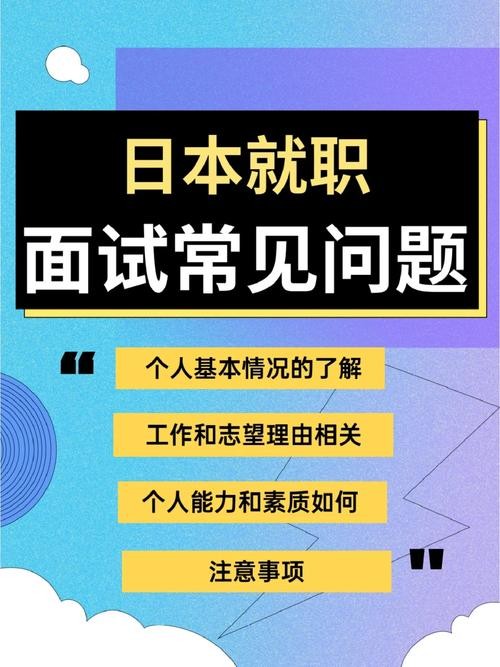 日本就职
面试常见问题

“

个人基本情况的了解

工作和志望理由相关

个人能力和素质如何

注意事项

”